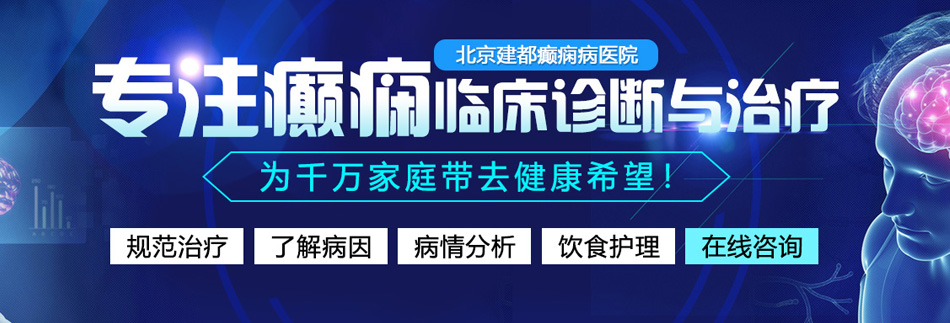 北京建都癫痫病医院

专注癫痫临床诊断与治疗

为千万家庭带去健康希望！

规范治疗 了解病因 病情分析 饮食护理 在线咨询